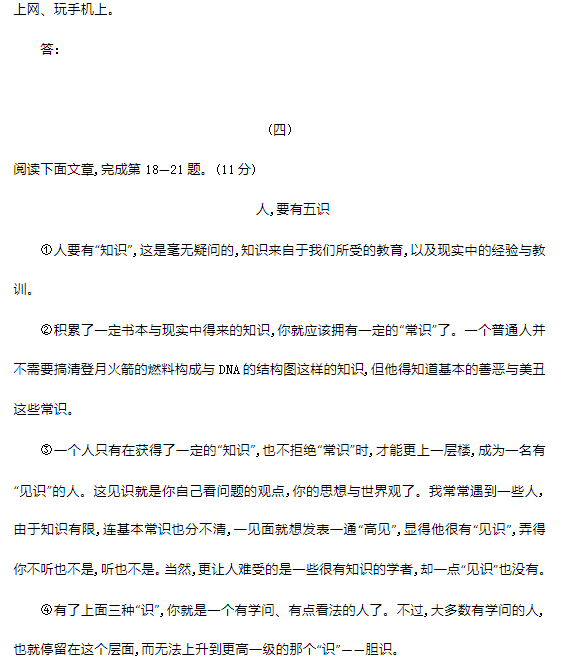 上网、玩手机上。

答：

（四）

阅读下面文章，完成第 18—21 题。（11 分）

人，要有五识

①人要有“知识”，这是毫无疑问的，知识来自于我们所受的教育，以及现实中的经验与教训。

②积累了一定书本与现实中得来的知识，你就应该拥有一定的“常识”了。一个普通人并不需要搞清登月火箭的燃料构成与 DNA 的结构图这样的知识，但他得知道基本的善恶与美丑这些常识。

③一个人只有在获得了一定的“知识”，也不拒绝“常识”时，才能更上一层楼，成为一名有“见识”的人。这见识就是你自己看问题的观点，你的思想与世界观了。我常常遇到一些人，由于知识有限，连基本常识也分不清，一见面就想发表一通“高见”，显得他很有“见识”，弄得你不听也不是，听也不是。当然，更让人难受的是一些很有知识的学者，却一点“见识”也没有。

④有了上面三种“识”，你就是一个有学问、有点看法的人了。不过，大多数有学问的人，也就停留在这个层面，而无法上升到更高一级的那个“识”——胆识。